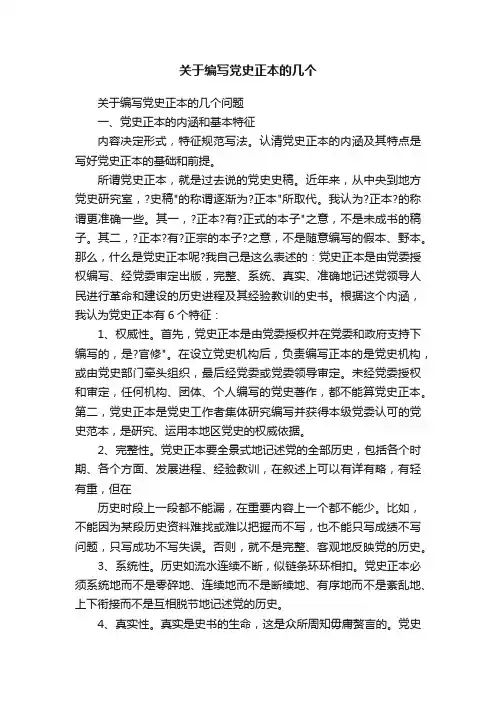 关于编写党史正本的几个

关于编写党史正本的几个问题

一、党史正本的内涵和基本特征

内容决定形式，特征规范写法。认清党史正本的内涵及其特点是写好党史正本的基础和前提。

所谓党史正本，就是过去说的党史史稿。近年来，从中央到地方党史研究室，?史稿"的称谓逐渐为?正本"所取代。我认为?正本?的称谓更准确一些。其一，?正本?有?正式的本子"之意，不是未成书的稿子。其二，?正本?有?正宗的本子?之意，不是随意编写的假本、野本。那么，什么是党史正本呢?我自己是这么表述的：党史正本是由党委授权编写、经党委审定出版，完整、系统、真实、准确地记述党领导人民进行革命和建设的历史进程及其经验教训的史书。根据这个内涵，我认为党史正本有 6 个特征：

1、权威性。首先，党史正本是由党委授权并在党委和政府支持下编写的，是?官修"。在设立党史机构后，负责编写正本的是党史机构，或由党史部门牵头组织，最后经党委或党委领导审定。未经党委授权和审定，任何机构、团体、个人编写的党史著作，都不能算党史正本。第二，党史正本是党史工作者集体研究编写并获得本级党委认可的党史范本，是研究、运用本地区党史的权威依据。

2、完整性。党史正本要全景式地记述党的全部历史，包括各个时期、各个方面、发展进程、经验教训，在叙述上可以有详有略，有轻有重，但在

历史时段上一段都不能漏，在重要内容上一个都不能少。比如，不能因为某段历史资料难找或难以把握而不写，也不能只写成绩不写问题，只写成功不写失误。否则，就不是完整、客观地反映党的历史。

3、系统性。历史如流水连续不断，似链条环环相扣。党史正本必须系统地而不是零碎地、连续地而不是断续地、有序地而不是紊乱地、上下衔接而不是互相脱节地记述党的历史。

4、真实性。真实是史书的生命，这是众所周知毋庸赘言的。党史